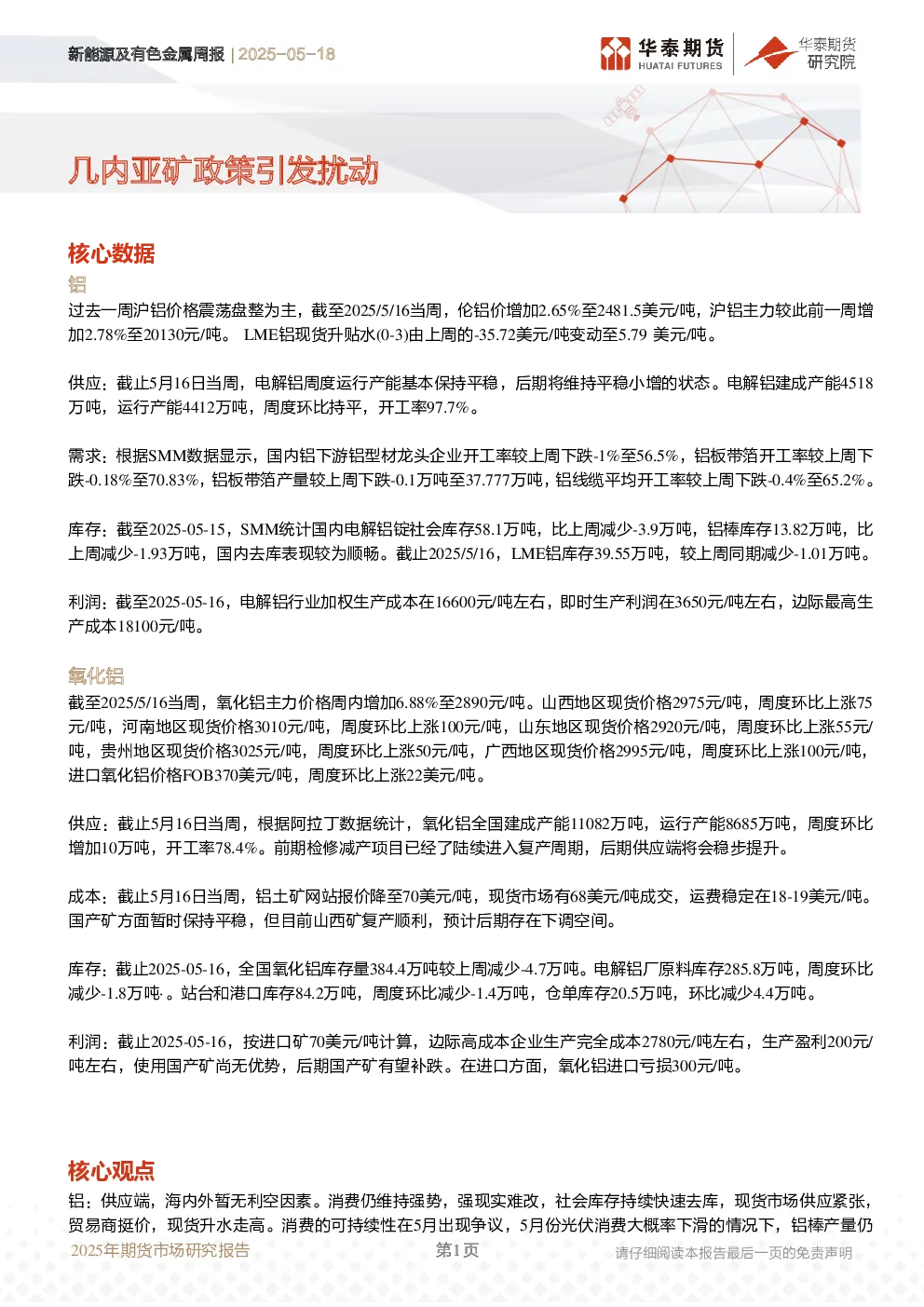 新能源及有色金属周报 | 2025-05-18

华泰期货 HUATAI FUTURES

华泰期货 研究院

几内亚矿政策引发扰动

核心数据

铝

过去一周沪铝价格震荡盘整为主，截至2025/5/16当周，伦铝价增加2.65%至2481.5美元/吨，沪铝主力较此前一周增加2.78%至20130元/吨。 LME铝现货升贴水(0-3)由上周的-35.72美元/吨变动至5.79 美元/吨。

供应：截止5月16日当周，电解铝周度运行产能基本保持平稳，后期将维持平稳小增的状态。电解铝建成产能4518万吨，运行产能4412万吨，周度环比持平，开工率97.7%。

需求：根据SMM数据显示，国内铝下游铝型材龙头企业开工率较上周下跌-1%至56.5%，铝板带箔开工率较上周下跌-0.18%至70.83%，铝板带箔产量较上周下跌-0.1万吨至37.777万吨，铝线缆平均开工率较上周下跌-0.4%至65.2%。

库存：截至2025-05-15，SMM统计国内电解铝锭社会库存58.1万吨，比上周减少-3.9万吨，铝棒库存13.82万吨，比上周减少-1.93万吨，国内去库表现较为顺畅。截止2025/5/16，LME铝库存39.55万吨，较上周同期减少-1.01万吨。

利润：截至2025-05-16，电解铝行业加权生产成本在16600元/吨左右，即时生产利润在3650元/吨左右，边际最高生产成本18100元/吨。

氧化铝

截至2025/5/16当周，氧化铝主力价格周内增加6.88%至2890元/吨。山西地区现货价格2975元/吨，周度环比上涨75元/吨，河南地区现货价格3010元/吨，周度环比上涨100元/吨，山东地区现货价格2920元/吨，周度环比上涨55元/吨，贵州地区现货价格3025元/吨，周度环比上涨50元/吨，广西地区现货价格2995元/吨，周度环比上涨100元/吨，进口氧化铝价格FOB370美元/吨，周度环比上涨22美元/吨。

供应：截止5月16日当周，根据阿拉丁数据统计，氧化铝全国建成产能11082万吨，运行产能8685万吨，周度环比增加10万吨，开工率78.4%。前期检修减产项目已经了陆续进入复产周期，后期供应端将会稳步提升。

成本：截止5月16日当周，铝土矿网站报价降至70美元/吨，现货市场有68美元/吨成交，运费稳定在18-19美元/吨。国产矿方面暂时保持平稳，但目前山西矿复产顺利，预计后期存在下调空间。

库存：截止2025-05-16，全国氧化铝库存量384.4万吨较上周减少-4.7万吨。电解铝厂原料库存285.8万吨，周度环比减少-1.8万吨·。站台和港口库存84.2万吨，周度环比减少-1.4万吨，仓单库存20.5万吨，环比减少4.4万吨。

利润：截止2025-05-16，按进口矿70美元/吨计算，边际高成本企业生产完全成本2780元/吨左右，生产盈利200元/吨左右，使用国产矿尚无优势，后期国产矿有望补跌。在进口方面，氧化铝进口亏损300元/吨。

核心观点

铝：供应端，海内外暂无利空因素。消费仍维持强势，强现实难改，社会库存持续快速去库，现货市场供应紧张，贸易商挺价，现货升水走高。消费的可持续性在5月出现争议，5月份光伏消费大概率下滑的情况下，铝棒产量仍

2025年期货市场研究报告 第1页 请仔细阅读本报告最后一页的免责声明